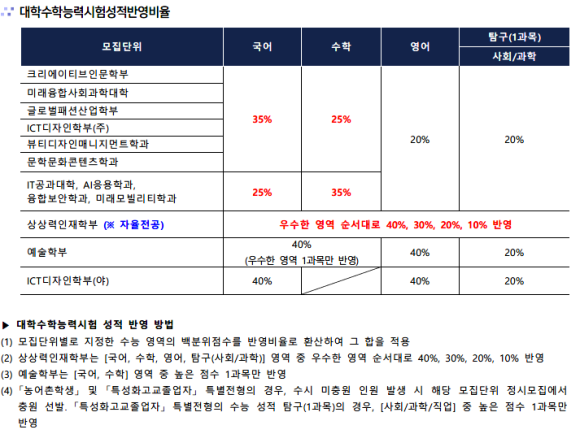 대학수학능력시험성적반영비율

| 모집단위 | 국어 | 수학 | 영어 | 탐구(1과목) 사회/과학 |
|---|---|---|---|---|
| 크리에이티브인문학부 | 35% | 25% | 20% | 20% |
| 미래융합사회과학대학 | 35% | 25% | 20% | 20% |
| 글로벌패션산업학부 | 35% | 25% | 20% | 20% |
| ICT디자인학부(주) | 35% | 25% | 20% | 20% |
| 뷰티디자인매니지먼트학과 | 35% | 25% | 20% | 20% |
| 문학문화콘텐츠학과 | 35% | 25% | 20% | 20% |
| IT공과대학, AI응용학과, 융합보안학과, 미래모빌리티학과 | 25% | 35% | 20% | 20% |
| 상상력인재학부 (※ 자율전공) | 우수한 영역 순서대로 40%, 30%, 20%, 10% 반영 | | | |
| 예술학부 | 40% (우수한 영역 1과목만 반영) | | 40% | 20% |
| ICT디자인학부(야) | 40% | | 40% | 20% |

▶ 대학수학능력시험 성적 반영 방법
(1) 모집단위별로 지정한 수능 영역의 백분위점수를 반영비율로 환산하여 그 합을 적용
(2) 상상력인재학부는 [국어, 수학, 영어, 탐구(사회/과학)] 영역 중 우수한 영역 순서대로 40%, 30%, 20%, 10% 반영
(3) 예술학부는 [국어, 수학] 영역 중 높은 점수 1과목만 반영
(4) 「농어촌학생」 및 「특성화고교졸업자」 특별전형의 경우, 수시 미충원 인원 발생 시 해당 모집단위 정시모집에서 충원 선발. 「특성화고교졸업자」 특별전형의 수능 성적 탐구(1과목)의 경우, [사회/과학/직업] 중 높은 점수 1과목만 반영